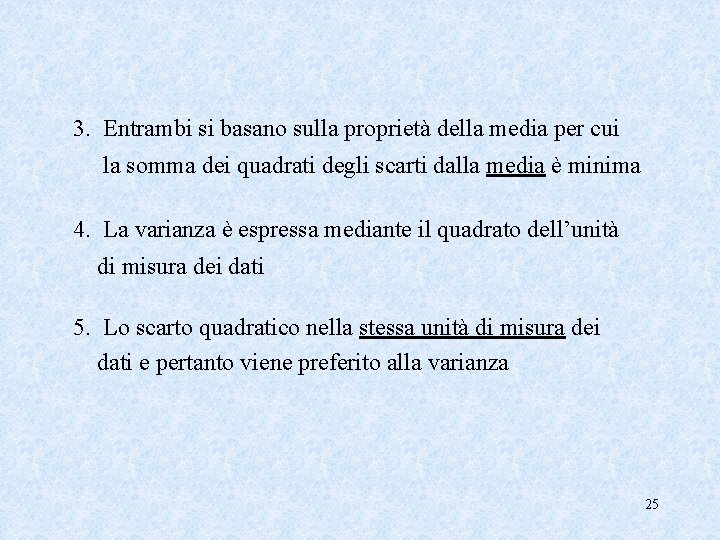 3. Entrambi si basano sulla proprietà della media per cui la somma dei quadrati degli scarti dalla media è minima

4. La varianza è espressa mediante il quadrato dell'unità di misura dei dati

5. Lo scarto quadratico nella stessa unità di misura dei dati e pertanto viene preferito alla varianza

25